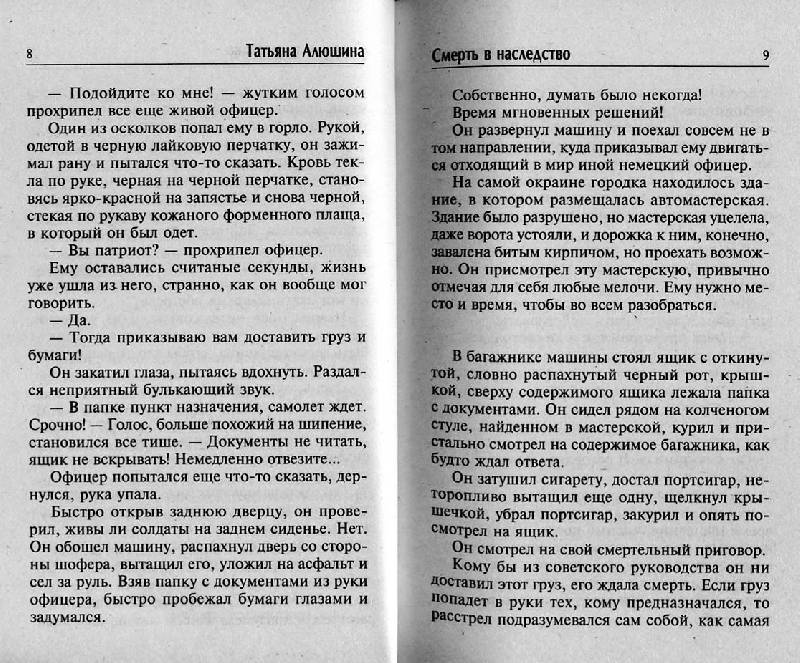 8 Татьяна Алюшина

— Подойдите ко мне! — жутким голосом прохрипел все еще живой офицер.

Один из осколков попал ему в горло. Рукой, одетой в черную лайковую перчатку, он зажимал рану и пытался что-то сказать. Кровь текла по руке, черная на черной перчатке, становясь ярко-красной на запястье и снова черной, стекая по рукаву кожаного форменного плаща, в который он был одет.

— Вы патриот? — прохрипел офицер.

Ему оставались считаные секунды, жизнь уже ушла из него, странно, как он вообще мог говорить.

— Да.

— Тогда приказываю вам доставить груз и бумаги!

Он закатил глаза, пытаясь вдохнуть. Раздался неприятный булькающий звук.

— В папке пункт назначения, самолет ждет. Срочно! — Голос, больше похожий на шипение, становился все тише. — Документы не читать, ящик не вскрывать! Немедленно отвезите...

Офицер попытался еще что-то сказать, дернулся, рука упала.

Быстро открыв заднюю дверцу, он проверил, живы ли солдаты на заднем сиденье. Нет. Он обошел машину, распахнул дверь со стороны шофера, вытащил его, уложил на асфальт и сел за руль. Взяв папку с документами из руки офицера, быстро пробежал бумаги глазами и задумался.

Смерть в наследство 9

Собственно, думать было некогда!

Время мгновенных решений!

Он развернул машину и поехал совсем не в том направлении, куда приказывал ему двигаться отходящий в мир иной немецкий офицер.

На самой окраине городка находилось здание, в котором размещалась автомастерская. Здание было разрушено, но мастерская уцелела, даже ворота устояли, и дорожка к ним, конечно, завалена битым кирпичом, но проехать возможно. Он присмотрел эту мастерскую, привычно отмечая для себя любые мелочи. Ему нужно место и время, чтобы во всем разобраться.

В багажнике машины стоял ящик с откинутой, словно распахнутый черный рот, крышкой, сверху содержимого ящика лежала папка с документами. Он сидел рядом на колченогом стуле, найденном в мастерской, курил и пристально смотрел на содержимое багажника, как будто ждал ответа.

Он затушил сигарету, достал портсигар, неторопливо вытащил еще одну, щелкнул крышечкой, убрал портсигар, закурил и опять посмотрел на ящик.

Он смотрел на свой смертельный приговор.

Кому бы из советского руководства он ни доставил этот груз, его ждала смерть. Если груз попадет в руки тех, кому предназначался, то расстрел подразумевался сам собой, как самая